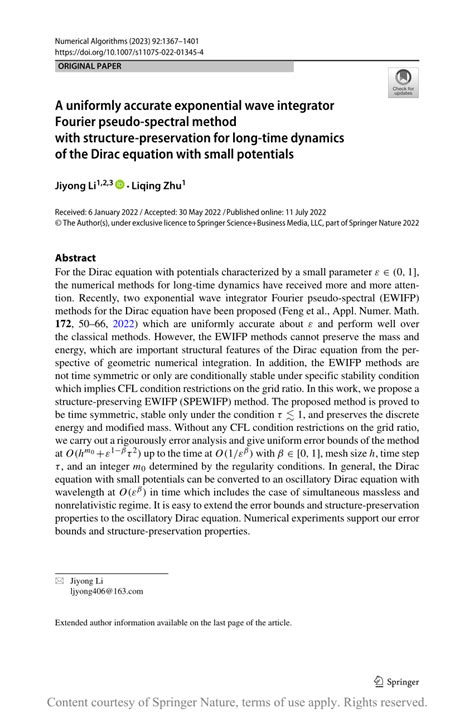 Numerical Algorithms (2023) 92:1367–1401
https://doi.org/10.1007/s11075-022-01345-4

ORIGINAL PAPER

Check for updates

A uniformly accurate exponential wave integrator Fourier pseudo-spectral method with structure-preservation for long-time dynamics of the Dirac equation with small potentials

Jiyong Li$^{1,2,3}$ · Liqing Zhu$^{1}$

Received: 6 January 2022 / Accepted: 30 May 2022 / Published online: 11 July 2022
© The Author(s), under exclusive licence to Springer Science+Business Media, LLC, part of Springer Nature 2022

Abstract

For the Dirac equation with potentials characterized by a small parameter $\varepsilon \in (0, 1]$, the numerical methods for long-time dynamics have received more and more attention. Recently, two exponential wave integrator Fourier pseudo-spectral (EWIFP) methods for the Dirac equation have been proposed (Feng et al., Appl. Numer. Math. 172, 50–66, 2022) which are uniformly accurate about $\varepsilon$ and perform well over the classical methods. However, the EWIFP methods cannot preserve the mass and energy, which are important structural features of the Dirac equation from the perspective of geometric numerical integration. In addition, the EWIFP methods are not time symmetric or only are conditionally stable under specific stability condition which implies CFL condition restrictions on the grid ratio. In this work, we propose a structure-preserving EWIFP (SPEWIFP) method. The proposed method is proved to be time symmetric, stable only under the condition $\tau \lesssim 1$, and preserves the discrete energy and modified mass. Without any CFL condition restrictions on the grid ratio, we carry out a rigourously error analysis and give uniform error bounds of the method at $O(h^{m_0} + \varepsilon^{1-\beta}\tau^2)$ up to the time at $O(1/\varepsilon^{\beta})$ with $\beta \in [0, 1]$, mesh size $h$, time step $\tau$, and an integer $m_0$ determined by the regularity conditions. In general, the Dirac equation with small potentials can be converted to an oscillatory Dirac equation with wavelength at $O(\varepsilon^{\beta})$ in time which includes the case of simultaneous massless and nonrelativistic regime. It is easy to extend the error bounds and structure-preservation properties to the oscillatory Dirac equation. Numerical experiments support our error bounds and structure-preservation properties.

Jiyong Li
ljyong406@163.com

Extended author information available on the last page of the article.

Springer

Content courtesy of Springer Nature, terms of use apply. Rights reserved.